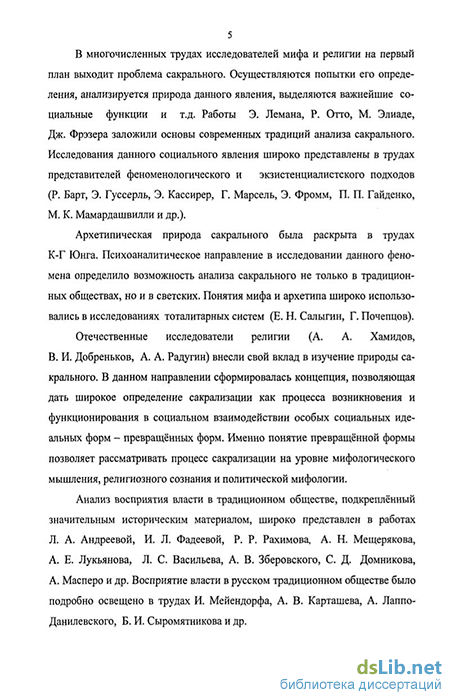 5

В многочисленных трудах исследователей мифа и религии на первый план выходит проблема сакрального. Осуществляются попытки его определения, анализируется природа данного явления, выделяются важнейшие социальные функции и т.д. Работы Э. Лемана, Р. Отто, М. Элиаде, Дж. Фрэзера заложили основы современных традиций анализа сакрального. Исследования данного социального явления широко представлены в трудах представителей феноменологического и экзистенциалистского подходов (Р. Барт, Э. Гуссерль, Э. Кассирер, Г. Марсель, Э. Фромм, П. П. Гайденко, М. К. Мамардашвилли и др.).

Архетипическая природа сакрального была раскрыта в трудах К-Г Юнга. Психоаналитическое направление в исследовании данного феномена определило возможность анализа сакрального не только в традиционных обществах, но и в светских. Понятия мифа и архетипа широко использовались в исследованиях тоталитарных систем (Е. Н. Салыгин, Г. Почепцов).

Отечественные исследователи религии (А. А. Хамидов, В. И. Добреньков, А. А. Радугин) внесли свой вклад в изучение природы сакрального. В данном направлении сформировалась концепция, позволяющая дать широкое определение сакрализации как процесса возникновения и функционирования в социальном взаимодействии особых социальных идеальных форм – превращённых форм. Именно понятие превращённой формы позволяет рассматривать процесс сакрализации на уровне мифологического мышления, религиозного сознания и политической мифологии.

Анализ восприятия власти в традиционном обществе, подкреплённый значительным историческим материалом, широко представлен в работах Л. А. Андреевой, И. Л. Фадеевой, Р. Р. Рахимова, А. Н. Мещерякова, А. Е. Лукьянова, Л. С. Васильева, А. В. Зберовского, С. Д. Домникова, А. Масперо и др. Восприятие власти в русском традиционном обществе было подробно освещено в трудах И. Мейендорфа, А. В. Карташева, А. Лаппо-Данилевского, Б. И. Сыромятникова и др.

dsLib.net
библиотека диссертаций